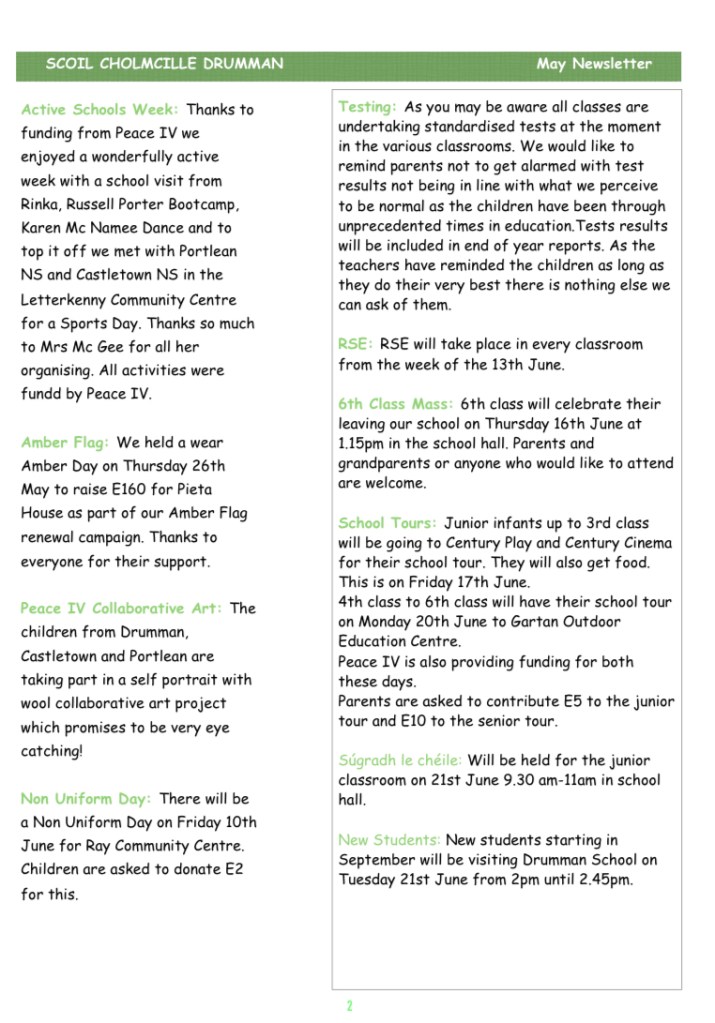 SCOIL CHOLMCILLE DRUMMAN May Newsletter

Active Schools Week: Thanks to funding from Peace IV we enjoyed a wonderfully active week with a school visit from Rinka, Russell Porter Bootcamp, Karen Mc Namee Dance and to top it off we met with Portlean NS and Castletown NS in the Letterkenny Community Centre for a Sports Day. Thanks so much to Mrs Mc Gee for all her organising. All activities were fundd by Peace IV.

Amber Flag: We held a wear Amber Day on Thursday 26th May to raise E160 for Pieta House as part of our Amber Flag renewal campaign. Thanks to everyone for their support.

Peace IV Collaborative Art: The children from Drumman, Castletown and Portlean are taking part in a self portrait with wool collaborative art project which promises to be very eye catching!

Non Uniform Day: There will be a Non Uniform Day on Friday 10th June for Ray Community Centre. Children are asked to donate E2 for this.

Testing: As you may be aware all classes are undertaking standardised tests at the moment in the various classrooms. We would like to remind parents not to get alarmed with test results not being in line with what we perceive to be normal as the children have been through unprecedented times in education.Tests results will be included in end of year reports. As the teachers have reminded the children as long as they do their very best there is nothing else we can ask of them.

RSE: RSE will take place in every classroom from the week of the 13th June.

6th Class Mass: 6th class will celebrate their leaving our school on Thursday 16th June at 1.15pm in the school hall. Parents and grandparents or anyone who would like to attend are welcome.

School Tours: Junior infants up to 3rd class will be going to Century Play and Century Cinema for their school tour. They will also get food. This is on Friday 17th June.
4th class to 6th class will have their school tour on Monday 20th June to Gartan Outdoor Education Centre.
Peace IV is also providing funding for both these days.
Parents are asked to contribute E5 to the junior tour and E10 to the senior tour.

Súgradh le chéile: Will be held for the junior classroom on 21st June 9.30 am-11am in school hall.

New Students: New students starting in September will be visiting Drumman School on Tuesday 21st June from 2pm until 2.45pm.

2